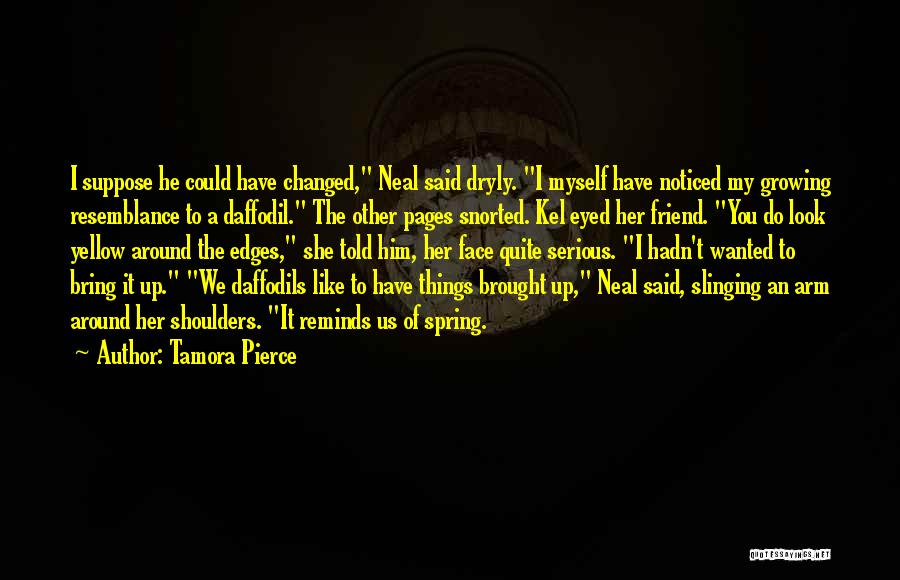 I suppose he could have changed," Neal said dryly. "I myself have noticed my growing resemblance to a daffodil." The other pages snorted. Kel eyed her friend. "You do look yellow around the edges," she told him, her face quite serious. "I hadn't wanted to bring it up." "We daffodils like to have things brought up," Neal said, slinging an arm around her shoulders. "It reminds us of spring.

~ Author: Tamora Pierce

QUOTESSAYINGS.NET